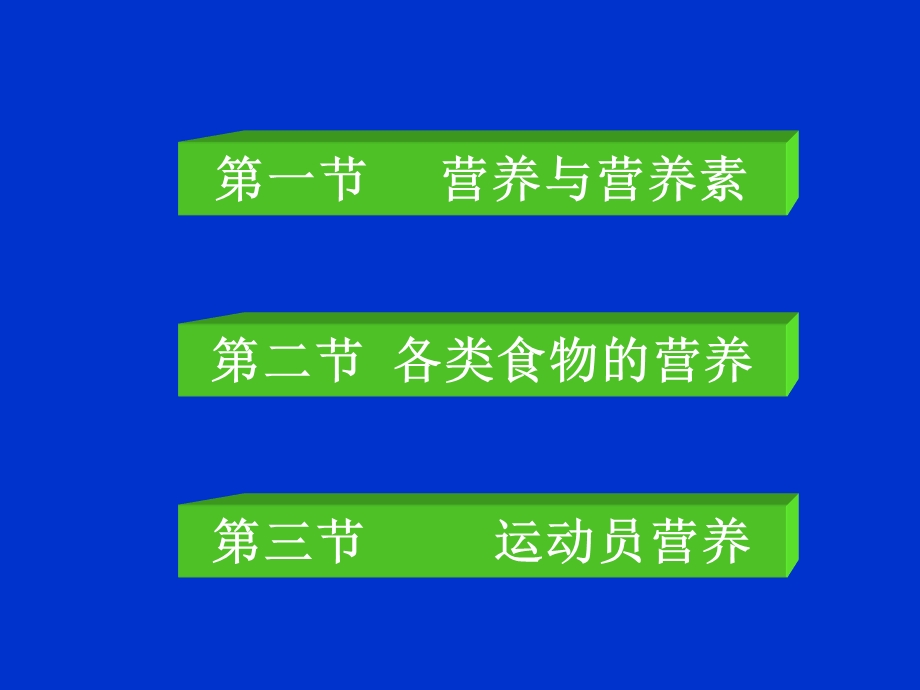 第一节　营养与营养素

第二节 各类食物的营养

第三节　运动员营养